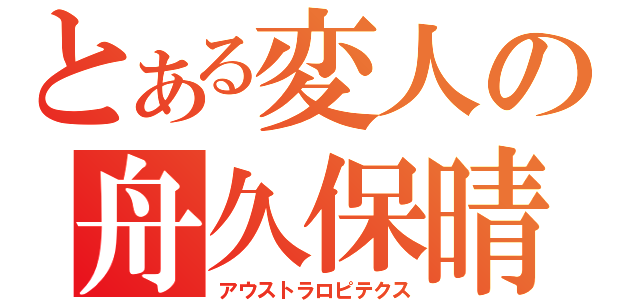 とある変人の
舟久保晴
アウストラロピテクス